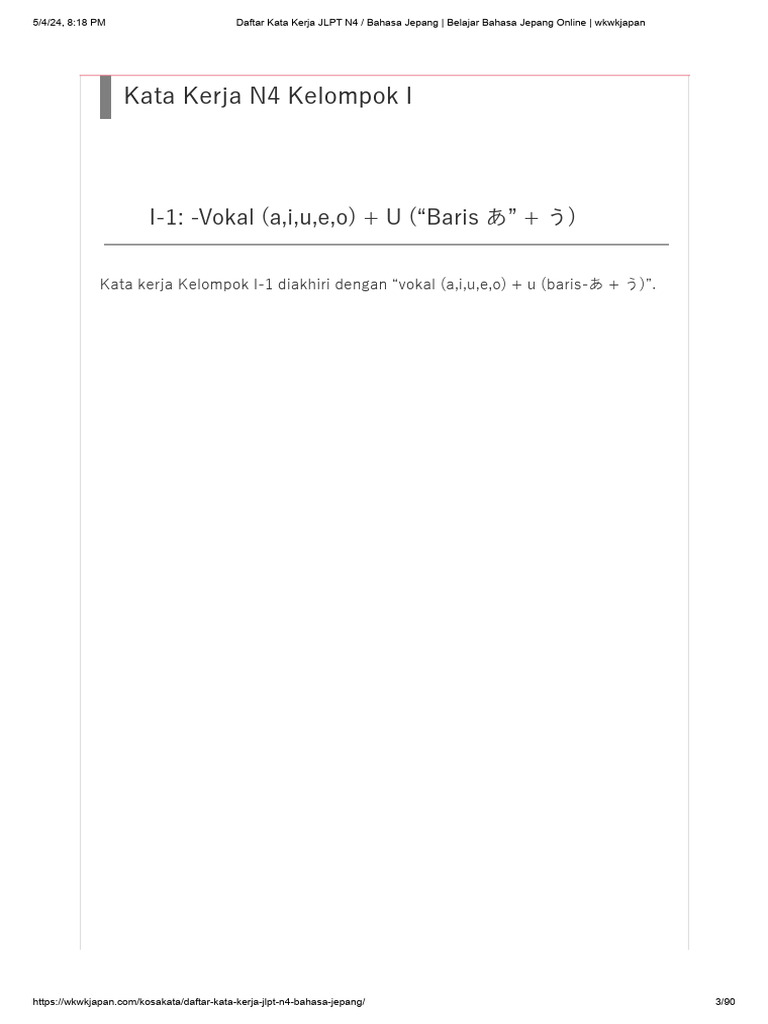 5/4/24, 8:18 PM

Daftar Kata Kerja JLPT N4 / Bahasa Jepang | Belajar Bahasa Jepang Online | wkwkjapan

Kata Kerja N4 Kelompok I

I-1: -Vokal (a,i,u,e,o) + U (“Baris あ” + う)

Kata kerja Kelompok I-1 diakhiri dengan “vokal (a,i,u,e,o) + u (baris-あ + う)”.

https://wkwkjapan.com/kosakata/daftar-kata-kerja-jlpt-n4-bahasa-jepang/

3/90